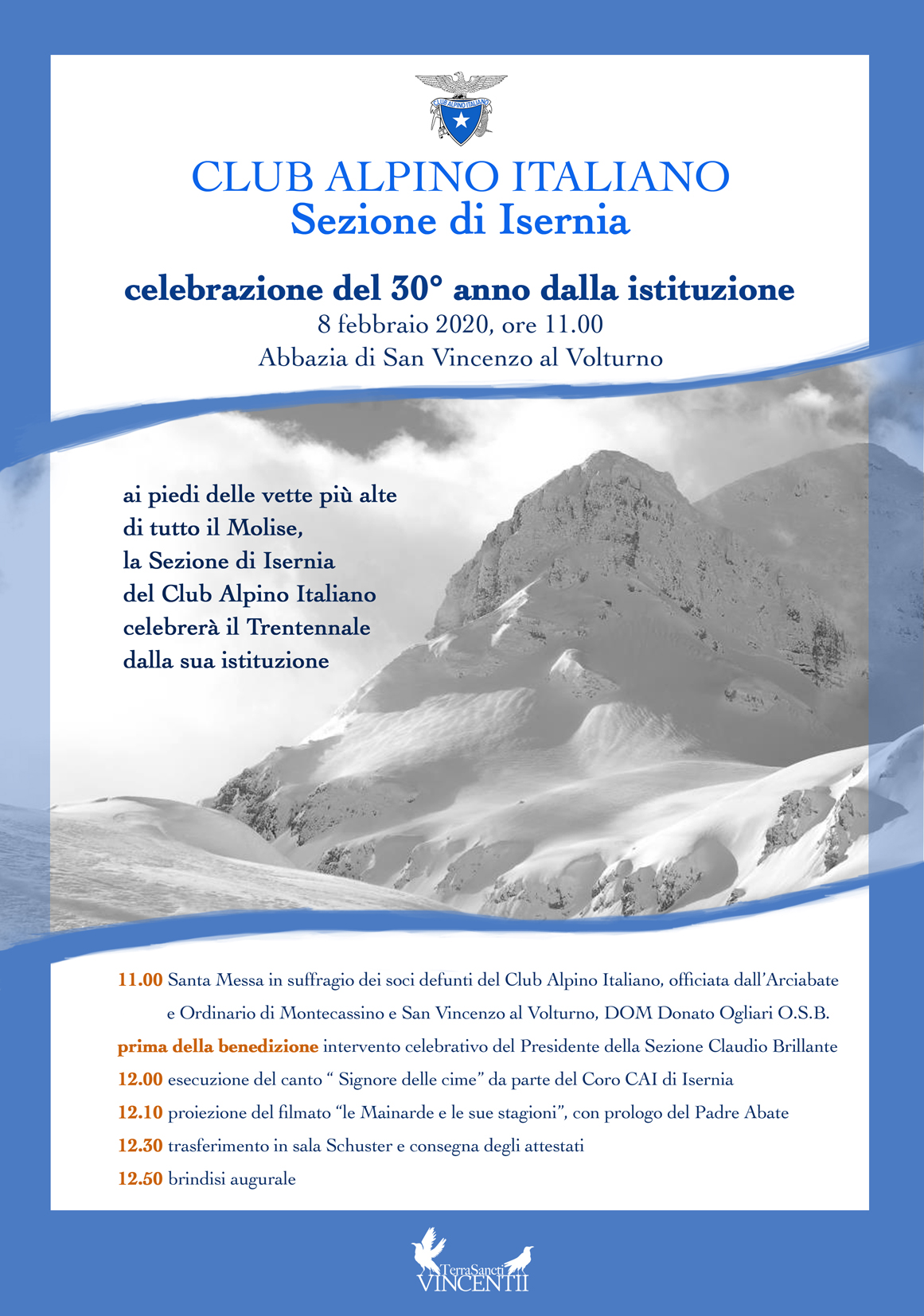 CLUB ALPINO ITALIANO

CLUB ALPINO ITALIANO
Sezione di Isernia

celebrazione del 30° anno dalla istituzione
8 febbraio 2020, ore 11.00
Abbazia di San Vincenzo al Volturno

ai piedi delle vette più alte di tutto il Molise, la Sezione di Isernia del Club Alpino Italiano celebrerà il Trentennale dalla sua istituzione

11.00 Santa Messa in suffragio dei soci defunti del Club Alpino Italiano, officiata dall'Arciabate e Ordinario di Montecassino e San Vincenzo al Volturno, DOM Donato Ogliari O.S.B.

prima della benedizione intervento celebrativo del Presidente della Sezione Claudio Brillante

12.00 esecuzione del canto " Signore delle cime" da parte del Coro CAI di Isernia

12.10 proiezione del filmato "le Mainarde e le sue stagioni", con prologo del Padre Abate

12.30 trasferimento in sala Schuster e consegna degli attestati

12.50 brindisi augurale

TerraSancti VINCENTII